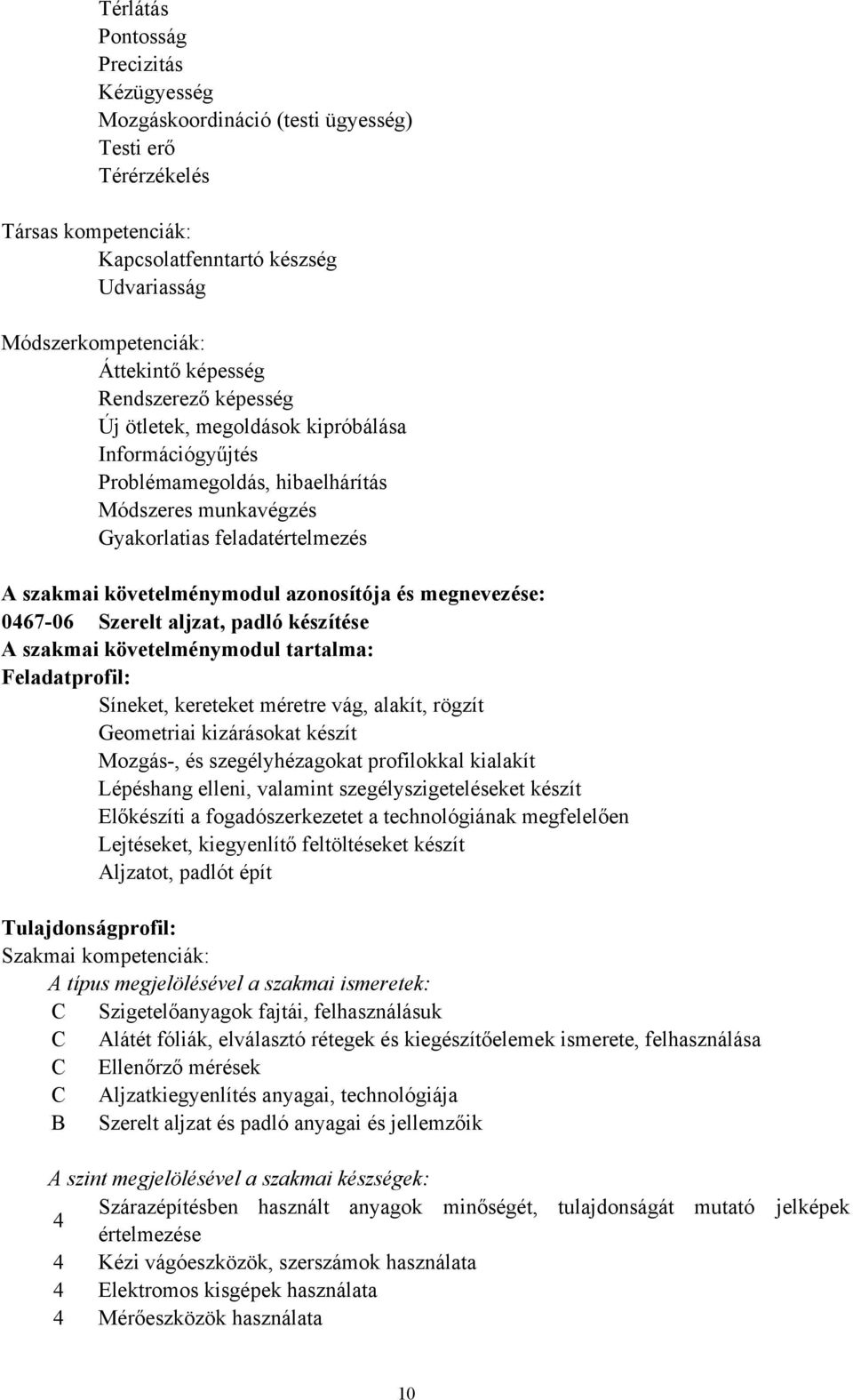 Térlátás
Pontosság
Precizitás
Kézügyesség
Mozgáskoordináció (testi ügyesség)
Testi erő
Térérzékelés

Társas kompetenciák:
Kapcsolatfenntartó készség
Udvariasság

Módszerkompetenciák:
Áttekintő képesség
Rendszerező képesség
Új ötletek, megoldások kipróbálása
Információgyűjtés
Problémamegoldás, hibaelhárítás
Módszeres munkavégzés
Gyakorlatias feladatértelmezés

A szakmai követelménymodul azonosítója és megnevezése:
0467-06 Szerelt aljzat, padló készítése
A szakmai követelménymodul tartalma:
Feladatprofil:
Síneket, kereteket méretre vág, alakít, rögzít
Geometriai kizárásokat készít
Mozgás-, és szegélyhézagokat profilokkal kialakít
Lépéshang elleni, valamint szegélyszigeteléseket készít
Előkészíti a fogadószerkezetet a technológiának megfelelően
Lejtéseket, kiegyenlítő feltöltéseket készít
Aljzatot, padlót épít

Tulajdonságprofil:
Szakmai kompetenciák:
A típus megjelölésével a szakmai ismeretek:
C Szigetelőanyagok fajtái, felhasználásuk
C Alátét fóliák, elválasztó rétegek és kiegészítőelemek ismerete, felhasználása
C Ellenőrző mérések
C Aljzatkiegyenlítés anyagai, technológiája
B Szerelt aljzat és padló anyagai és jellemzőik

A szint megjelölésével a szakmai készségek:
4 Szárazépítésben használt anyagok minőségét, tulajdonságát mutató jelképek értelmezése
4 Kézi vágóeszközök, szerszámok használata
4 Elektromos kisgépek használata
4 Mérőeszközök használata

10